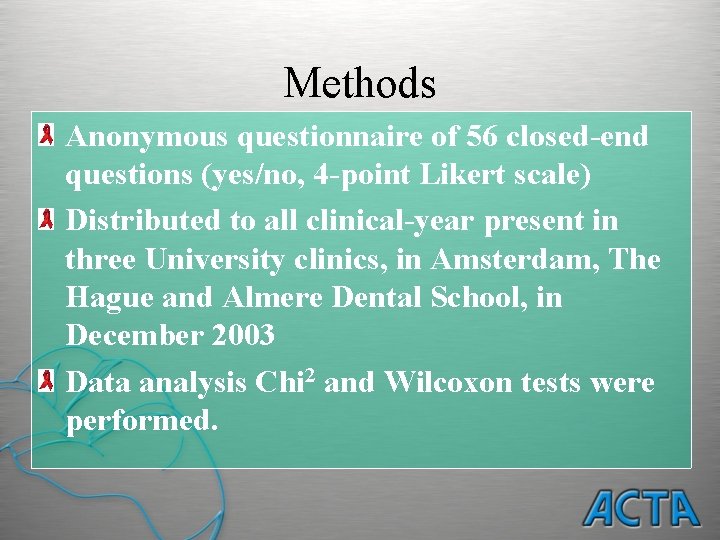 Methods

Anonymous questionnaire of 56 closed-end questions (yes/no, 4-point Likert scale)

Distributed to all clinical-year present in three University clinics, in Amsterdam, The Hague and Almere Dental School, in December 2003

Data analysis Chi$^2$ and Wilcoxon tests were performed.

ACTA